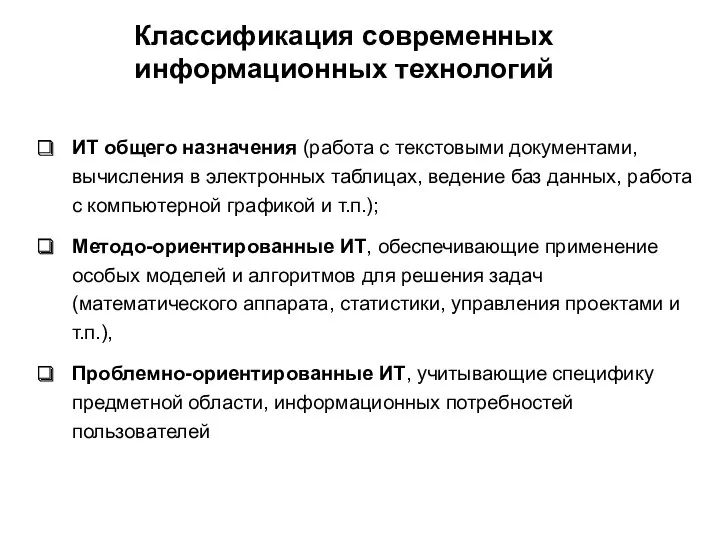 Классификация современных информационных технологий

❑ ИТ общего назначения (работа с текстовыми документами, вычисления в электронных таблицах, ведение баз данных, работа с компьютерной графикой и т.п.);

❑ Методо-ориентированные ИТ, обеспечивающие применение особых моделей и алгоритмов для решения задач (математического аппарата, статистики, управления проектами и т.п.),

❑ Проблемно-ориентированные ИТ, учитывающие специфику предметной области, информационных потребностей пользователей